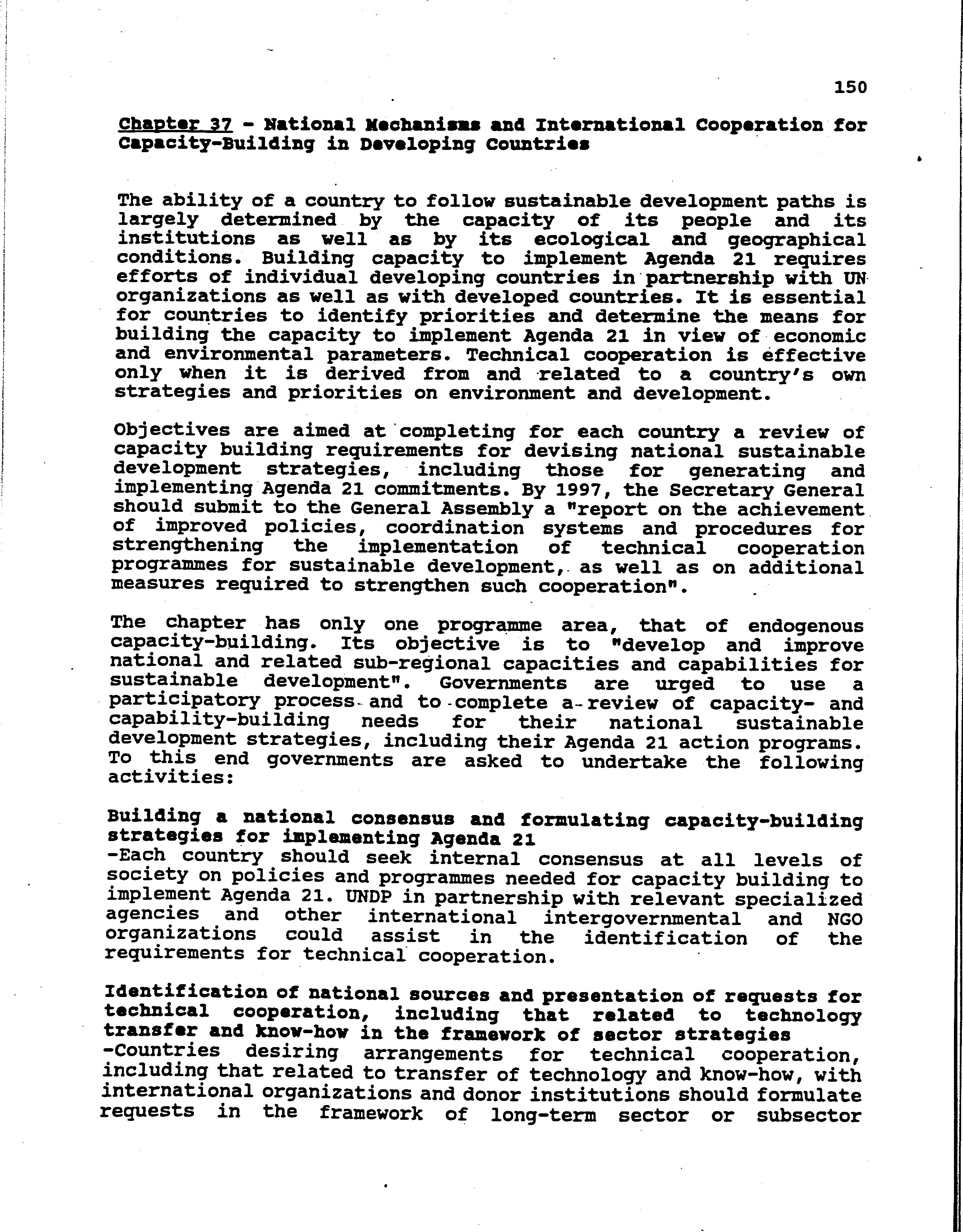 150

Chapter 37 - National Mechanisms and International Cooperation for Capacity-Building in Developing Countries

The ability of a country to follow sustainable development paths is largely determined by the capacity of its people and its institutions as well as by its ecological and geographical conditions. Building capacity to implement Agenda 21 requires efforts of individual developing countries in partnership with UN organizations as well as with developed countries. It is essential for countries to identify priorities and determine the means for building the capacity to implement Agenda 21 in view of economic and environmental parameters. Technical cooperation is effective only when it is derived from and related to a country's own strategies and priorities on environment and development.

Objectives are aimed at completing for each country a review of capacity building requirements for devising national sustainable development strategies, including those for generating and implementing Agenda 21 commitments. By 1997, the Secretary General should submit to the General Assembly a "report on the achievement of improved policies, coordination systems and procedures for strengthening the implementation of technical cooperation programmes for sustainable development, as well as on additional measures required to strengthen such cooperation".

The chapter has only one programme area, that of endogenous capacity-building. Its objective is to "develop and improve national and related sub-regional capacities and capabilities for sustainable development". Governments are urged to use a participatory process and to complete a review of capacity- and capability-building needs for their national sustainable development strategies, including their Agenda 21 action programs. To this end governments are asked to undertake the following activities:

Building a national consensus and formulating capacity-building strategies for implementing Agenda 21
-Each country should seek internal consensus at all levels of society on policies and programmes needed for capacity building to implement Agenda 21. UNDP in partnership with relevant specialized agencies and other international intergovernmental and NGO organizations could assist in the identification of the requirements for technical cooperation.

Identification of national sources and presentation of requests for technical cooperation, including that related to technology transfer and know-how in the framework of sector strategies
-Countries desiring arrangements for technical cooperation, including that related to transfer of technology and know-how, with international organizations and donor institutions should formulate requests in the framework of long-term sector or subsector